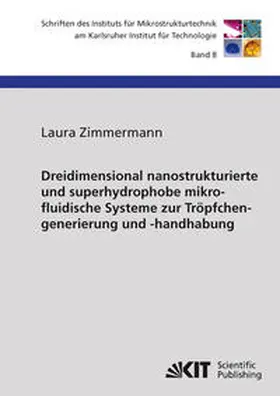 Schriften des Instituts für Mikrostrukturtechnik am Karlsruher Institut für Technologie

Band 8

Laura Zimmermann

Dreidimensional nanostrukturierte und superhydrophobe mikrofluidische Systeme zur Tröpfchengenerierung und -handhabung

KIT Scientific Publishing